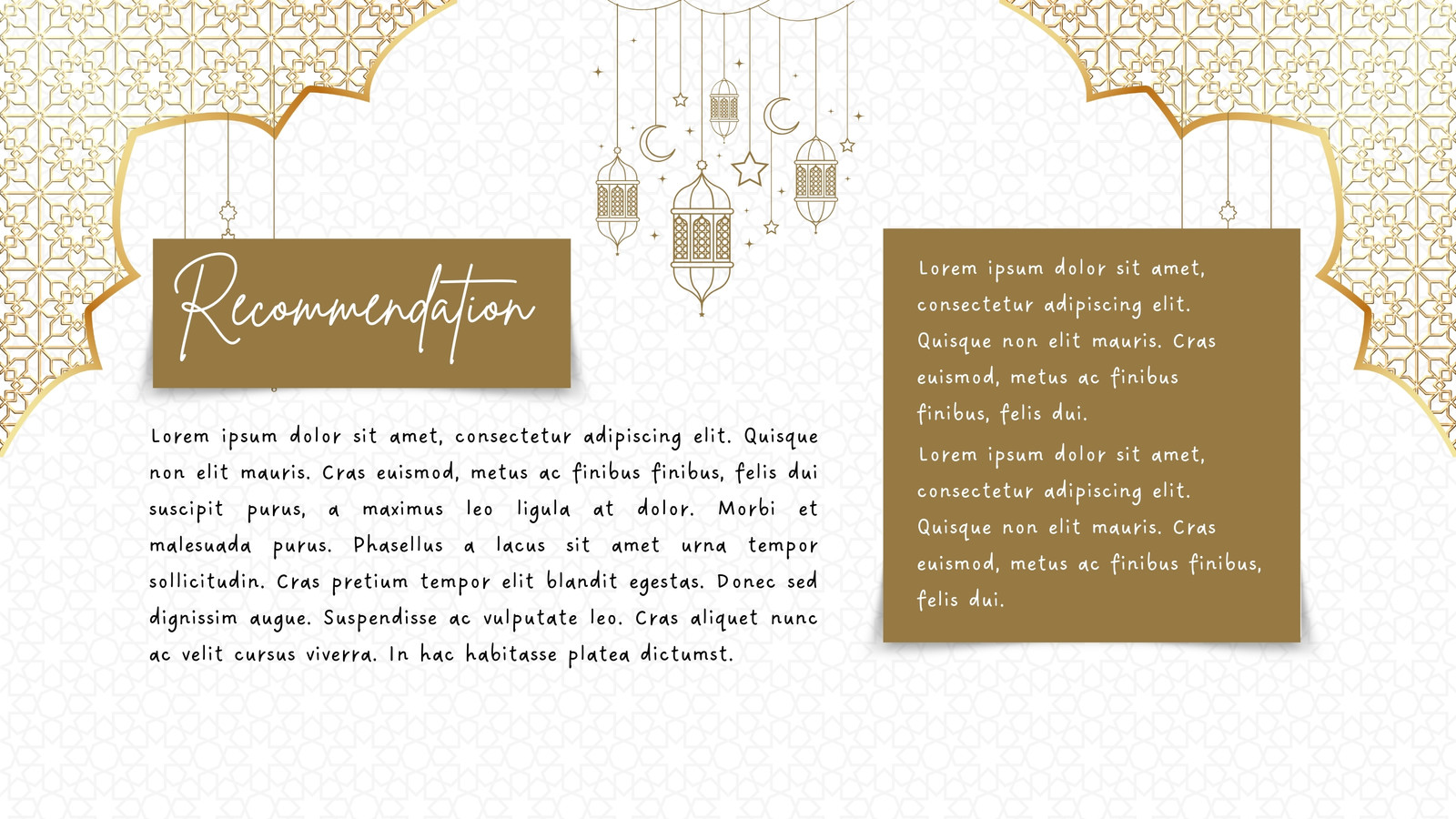 Recommendation

Lorem ipsum dolor sit amet, consectetur adipiscing elit. Quisque non elit mauris. Cras euismod, metus ac finibus finibus, felis dui suscipit purus, a maximus leo ligula at dolor. Morbi et malesuada purus. Phasellus a lacus sit amet urna tempor sollicitudin. Cras pretium tempor elit blandit egestas. Donec sed dignissim augue. Suspendisse ac vulputate leo. Cras aliquet nunc ac velit cursus viverra. In hac habitasse platea dictumst.

Lorem ipsum dolor sit amet, consectetur adipiscing elit. Quisque non elit mauris. Cras euismod, metus ac finibus finibus, felis dui.

Lorem ipsum dolor sit amet, consectetur adipiscing elit. Quisque non elit mauris. Cras euismod, metus ac finibus finibus, felis dui.